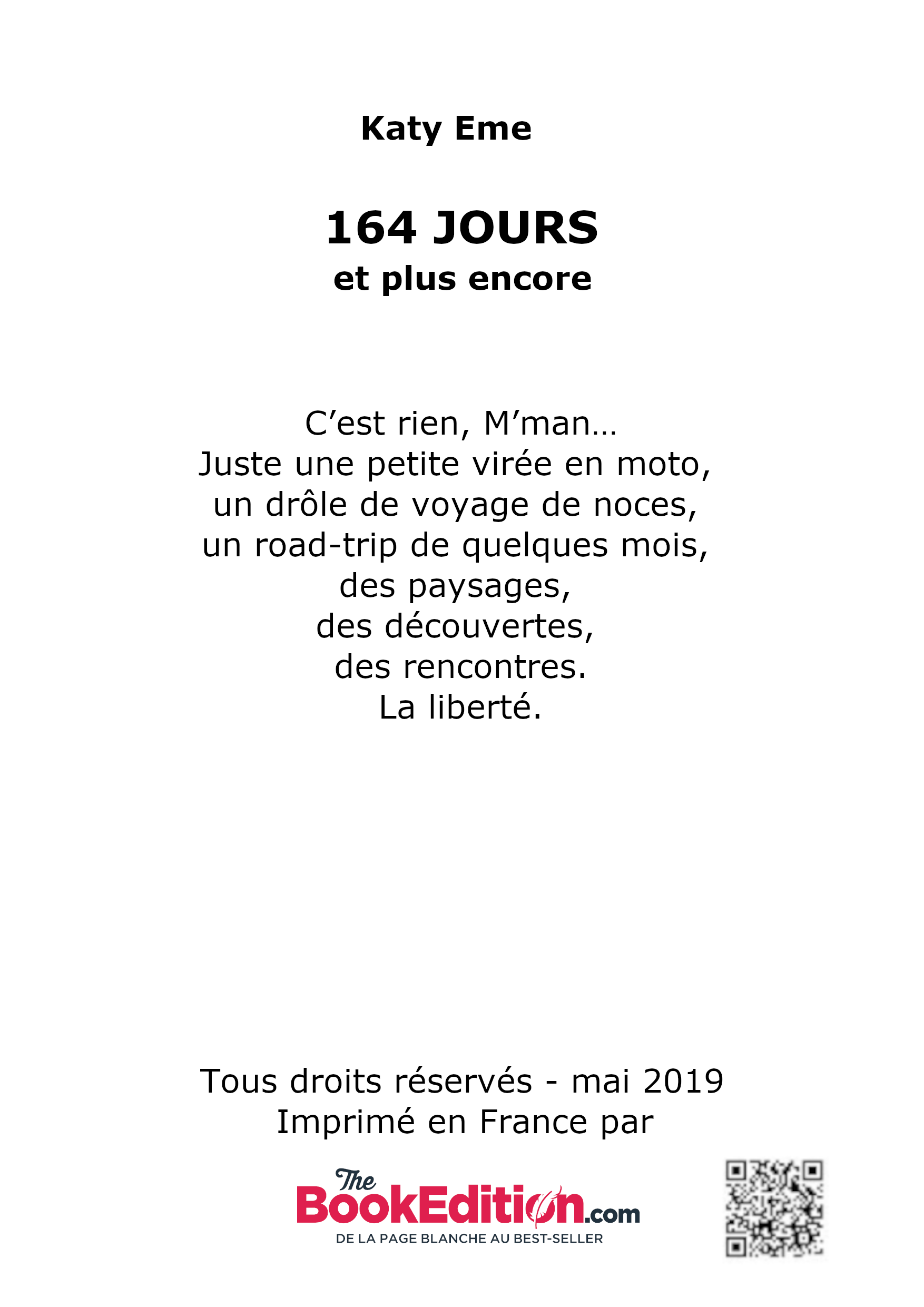 Katy Eme

164 JOURS
et plus encore

C’est rien, M’man…
Juste une petite virée en moto,
un drôle de voyage de noces,
un road-trip de quelques mois,
des paysages,
des découvertes,
des rencontres.
La liberté.

Tous droits réservés - mai 2019
Imprimé en France par

The BookEdition.com
DE LA PAGE BLANCHE AU BEST-SELLER